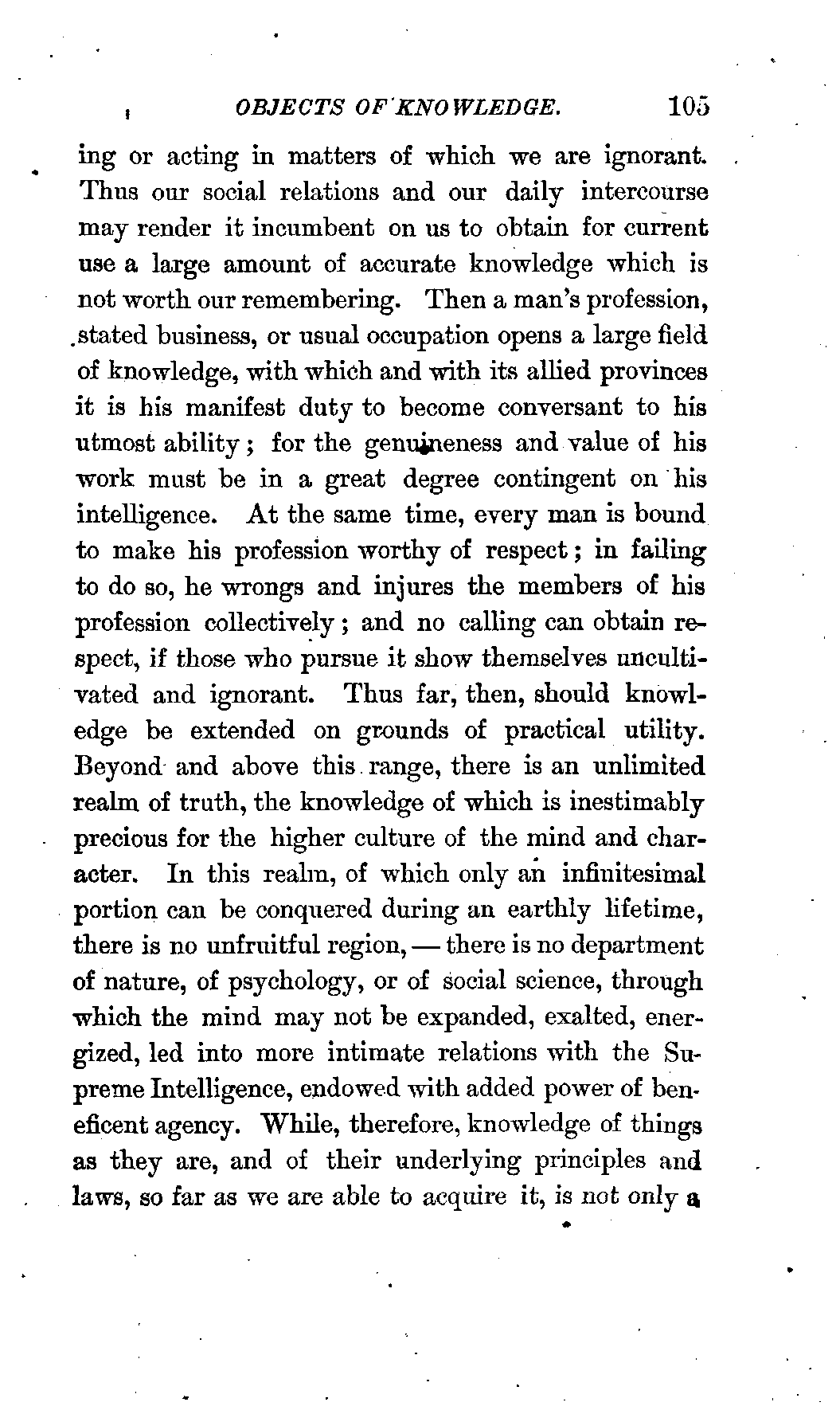 OBJECTS OF KNOWLEDGE. 105

ing or acting in matters of which we are ignorant. Thus our social relations and our daily intercourse may render it incumbent on us to obtain for current use a large amount of accurate knowledge which is not worth our remembering. Then a man's profession, stated business, or usual occupation opens a large field of knowledge, with which and with its allied provinces it is his manifest duty to become conversant to his utmost ability; for the genuineness and value of his work must be in a great degree contingent on his intelligence. At the same time, every man is bound to make his profession worthy of respect; in failing to do so, he wrongs and injures the members of his profession collectively; and no calling can obtain respect, if those who pursue it show themselves uncultivated and ignorant. Thus far, then, should knowledge be extended on grounds of practical utility. Beyond and above this range, there is an unlimited realm of truth, the knowledge of which is inestimably precious for the higher culture of the mind and character. In this realm, of which only an infinitesimal portion can be conquered during an earthly lifetime, there is no unfruitful region, — there is no department of nature, of psychology, or of social science, through which the mind may not be expanded, exalted, energized, led into more intimate relations with the Supreme Intelligence, endowed with added power of beneficent agency. While, therefore, knowledge of things as they are, and of their underlying principles and laws, so far as we are able to acquire it, is not only a